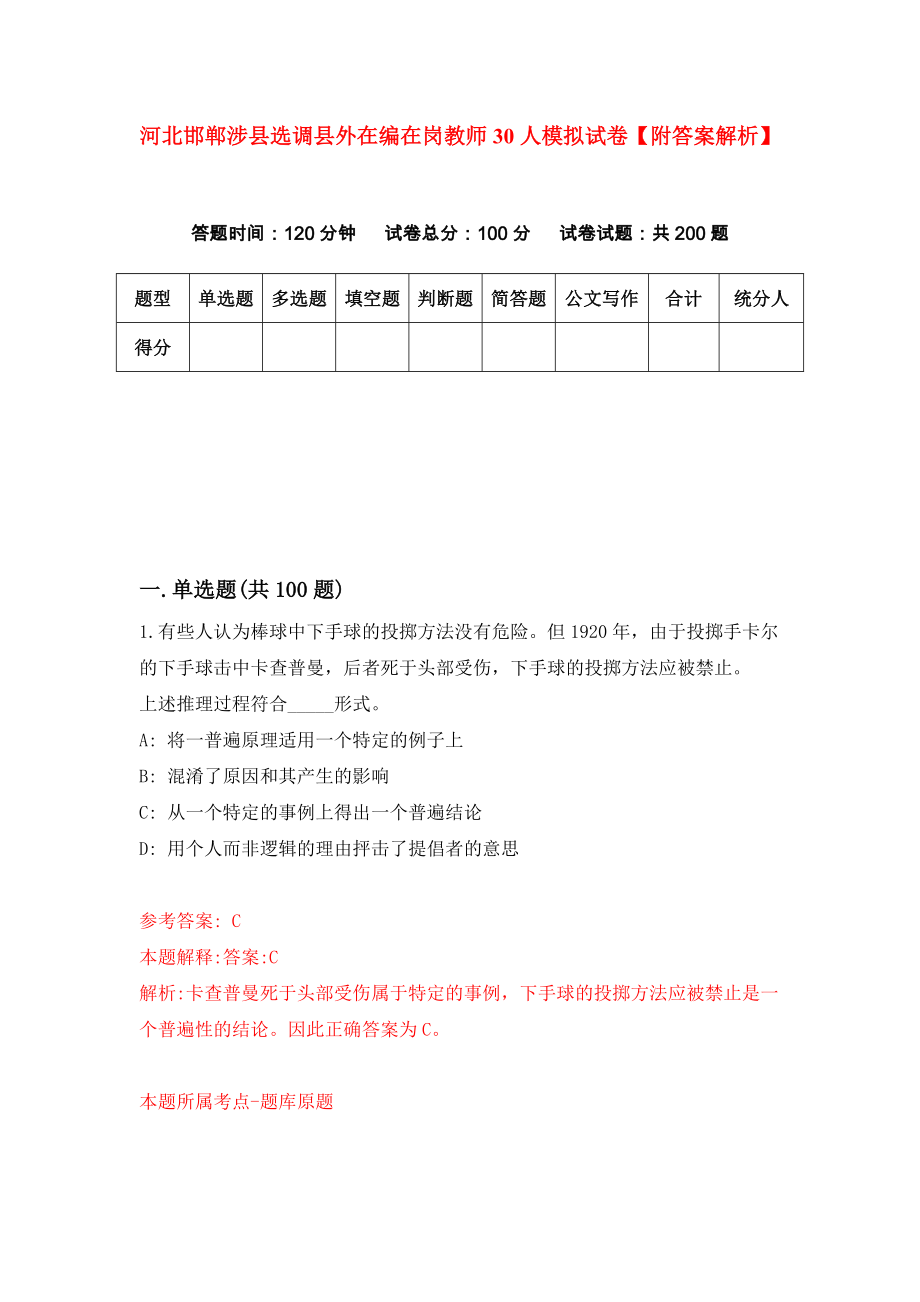 河北邯郸涉县选调县外在编在岗教师30人模拟试卷【附答案解析】

答题时间：120分钟　试卷总分：100分　试卷试题：共200题

| 题型 | 单选题 | 多选题 | 填空题 | 判断题 | 简答题 | 公文写作 | 合计 | 统分人 |
|---|---|---|---|---|---|---|---|---|
| 得分 | | | | | | | | |

一.单选题(共100题)

1.有些人认为棒球中下手球的投掷方法没有危险。但1920年，由于投掷手卡尔的下手球击中卡查普曼，后者死于头部受伤，下手球的投掷方法应被禁止。
上述推理过程符合_____形式。
A: 将一普遍原理适用一个特定的例子上
B: 混淆了原因和其产生的影响
C: 从一个特定的事例上得出一个普遍结论
D: 用个人而非逻辑的理由抨击了提倡者的意思

参考答案: C
本题解释:答案:C
解析:卡查普曼死于头部受伤属于特定的事例，下手球的投掷方法应被禁止是一个普遍性的结论。因此正确答案为C。

本题所属考点-题库原题